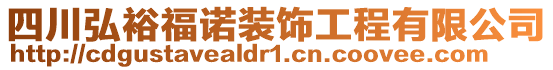 四川弘裕福诺装饰工程有限公司
http://cdgustavealdr1.cn.coovee.com